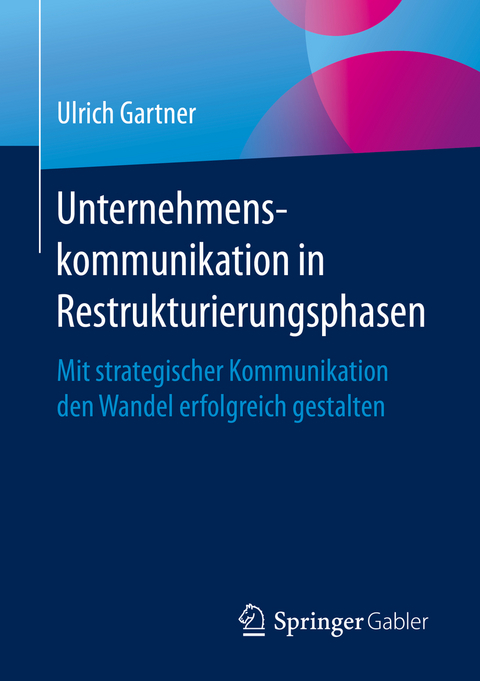 Ulrich Gartner

Unternehmenskommunikation in Restrukturierungsphasen

Mit strategischer Kommunikation den Wandel erfolgreich gestalten

Springer Gabler